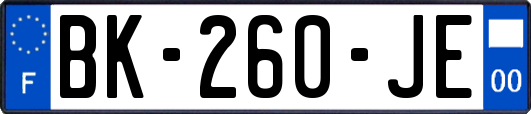 F
BK-260-JE
00